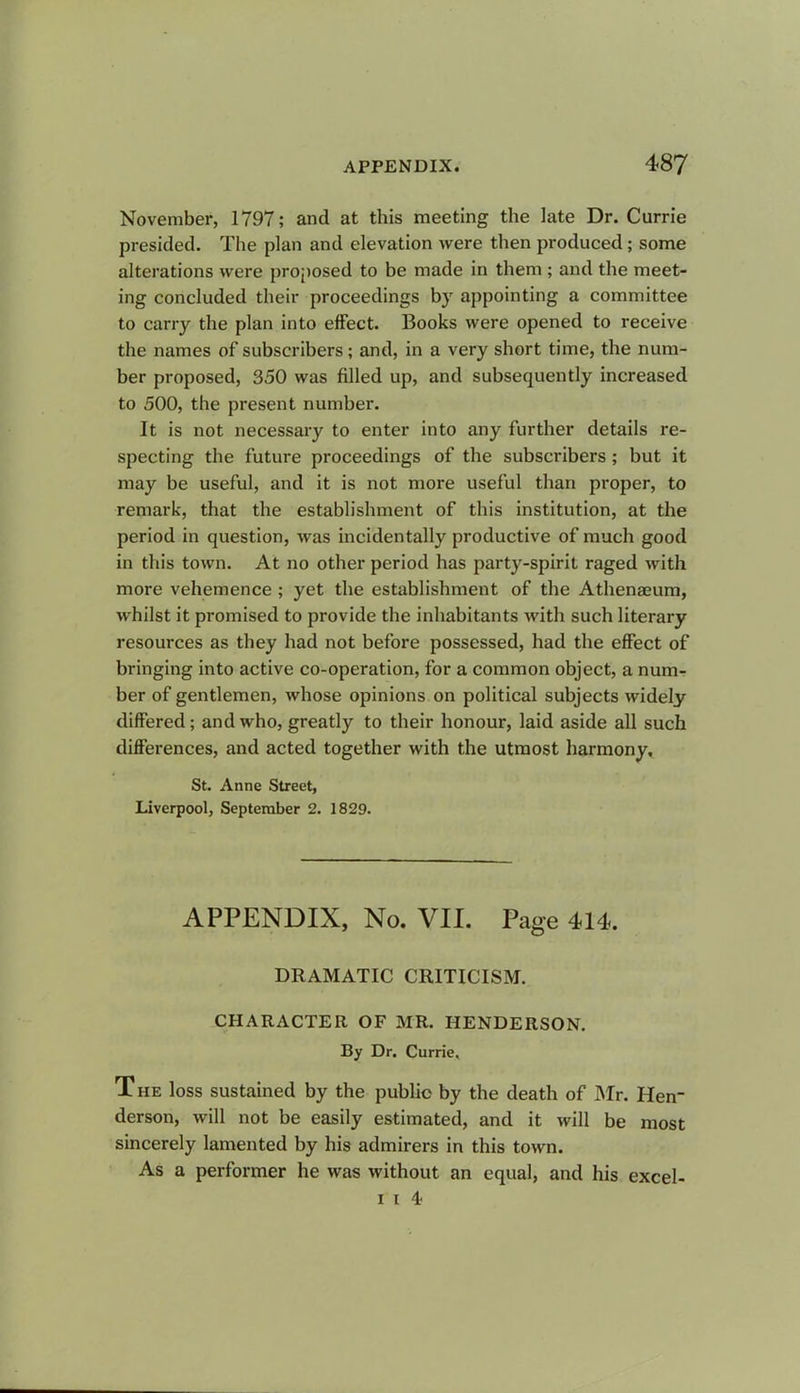 APPENDIX. 487

November, 1797; and at this meeting the late Dr. Currie presided. The plan and elevation were then produced; some alterations were proposed to be made in them; and the meeting concluded their proceedings by appointing a committee to carry the plan into effect. Books were opened to receive the names of subscribers; and, in a very short time, the number proposed, 350 was filled up, and subsequently increased to 500, the present number.

It is not necessary to enter into any further details respecting the future proceedings of the subscribers; but it may be useful, and it is not more useful than proper, to remark, that the establishment of this institution, at the period in question, was incidentally productive of much good in this town. At no other period has party-spirit raged with more vehemence; yet the establishment of the Athenæum, whilst it promised to provide the inhabitants with such literary resources as they had not before possessed, had the effect of bringing into active co-operation, for a common object, a number of gentlemen, whose opinions on political subjects widely differed; and who, greatly to their honour, laid aside all such differences, and acted together with the utmost harmony.

St. Anne Street,
Liverpool, September 2. 1829.

APPENDIX, No. VII. Page 414.

DRAMATIC CRITICISM.

CHARACTER OF MR. HENDERSON.
By Dr. Currie.

The loss sustained by the public by the death of Mr. Henderson, will not be easily estimated, and it will be most sincerely lamented by his admirers in this town.

As a performer he was without an equal, and his excel-

I I 4